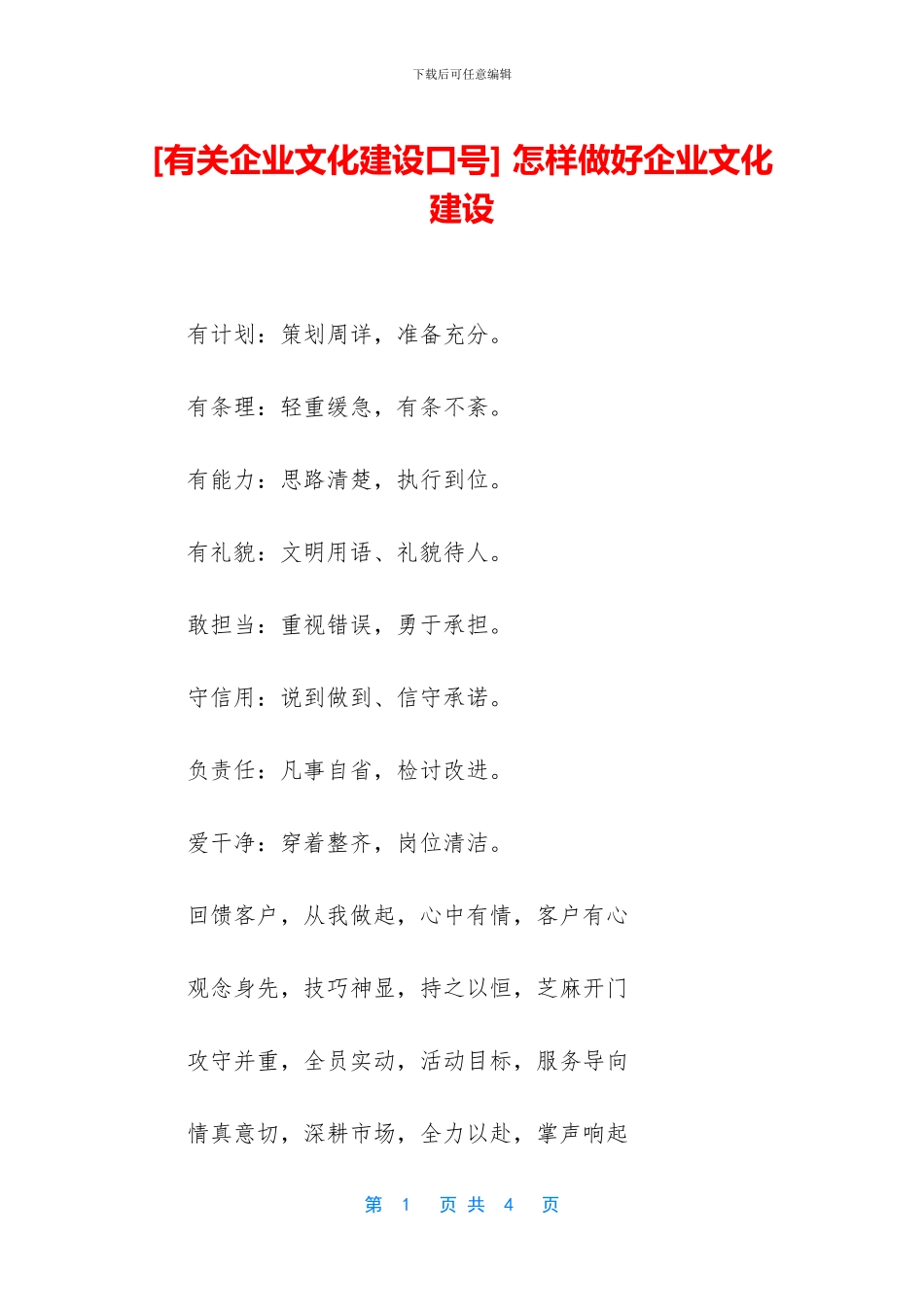 下载后可任意编辑

[有关企业文化建设口号] 怎样做好企业文化建设

有计划：策划周详，准备充分。

有条理：轻重缓急，有条不紊。

有能力：思路清楚，执行到位。

有礼貌：文明用语、礼貌待人。

敢担当：重视错误，勇于承担。

守信用：说到做到、信守承诺。

负责任：凡事自省，检讨改进。

爱干净：穿着整齐，岗位清洁。

回馈客户，从我做起，心中有情，客户有心

观念身先，技巧神显，持之以恒，芝麻开门

攻守并重，全员实动，活动目标，服务导向

情真意切，深耕市场，全力以赴，掌声响起

第 1 页 共 4 页